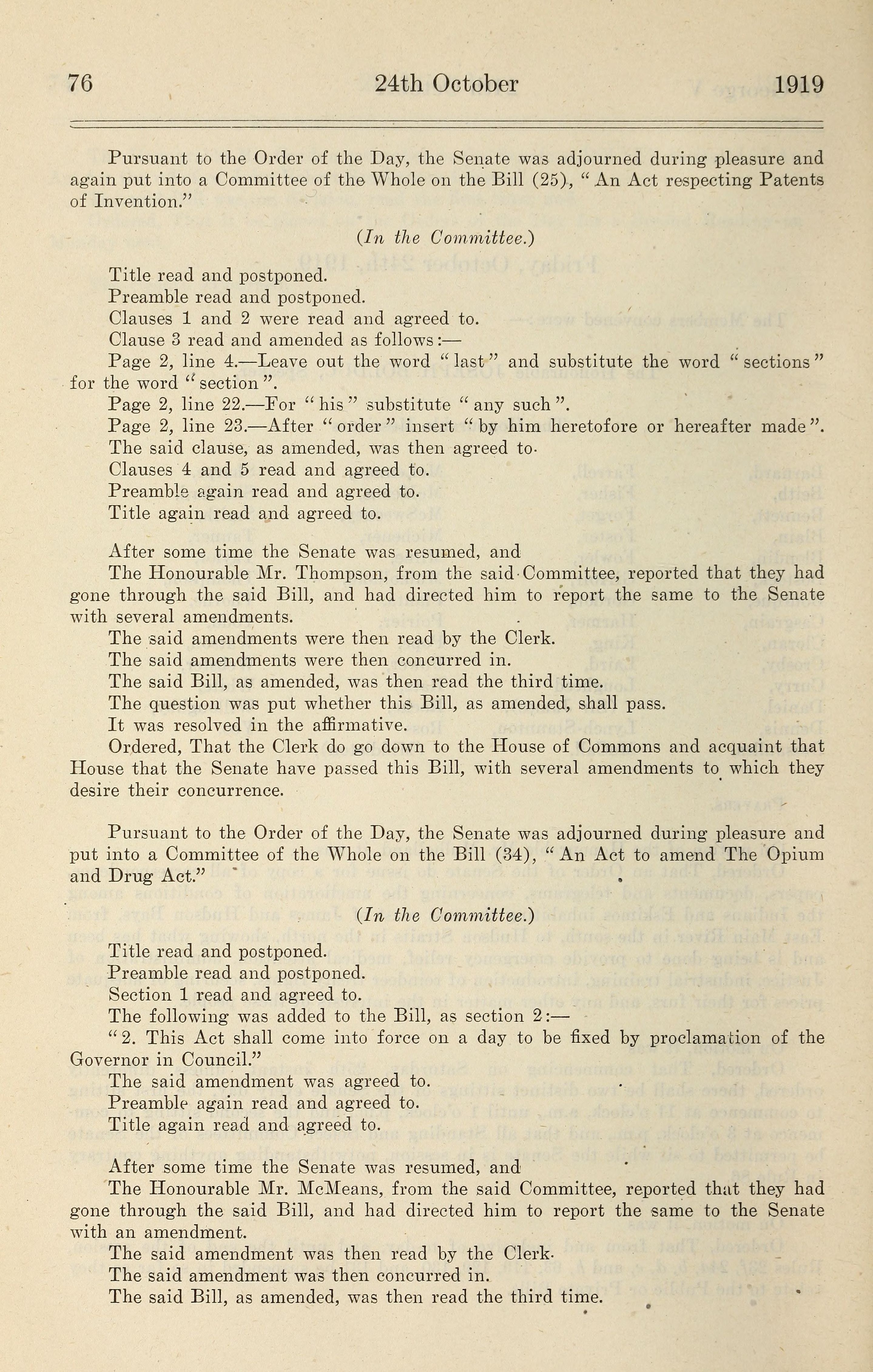 76 24th October 1919

Pursuant to the Order of the Day, the Senate was adjourned during pleasure and again put into a Committee of the Whole on the Bill (25), "An Act respecting Patents of Invention."

(In the Committee.)

Title read and postponed.
Preamble read and postponed.
Clauses 1 and 2 were read and agreed to.
Clause 3 read and amended as follows:—
Page 2, line 4.—Leave out the word "last" and substitute the word "sections" for the word "section".
Page 2, line 22.—For "his" substitute "any such".
Page 2, line 23.—After "order" insert "by him heretofore or hereafter made".
The said clause, as amended, was then agreed to.
Clauses 4 and 5 read and agreed to.
Preamble again read and agreed to.
Title again read and agreed to.

After some time the Senate was resumed, and
The Honourable Mr. Thompson, from the said Committee, reported that they had gone through the said Bill, and had directed him to report the same to the Senate with several amendments.
The said amendments were then read by the Clerk.
The said amendments were then concurred in.
The said Bill, as amended, was then read the third time.
The question was put whether this Bill, as amended, shall pass.
It was resolved in the affirmative.
Ordered, That the Clerk do go down to the House of Commons and acquaint that House that the Senate have passed this Bill, with several amendments to which they desire their concurrence.

Pursuant to the Order of the Day, the Senate was adjourned during pleasure and put into a Committee of the Whole on the Bill (34), "An Act to amend The Opium and Drug Act."

(In the Committee.)

Title read and postponed.
Preamble read and postponed.
Section 1 read and agreed to.
The following was added to the Bill, as section 2:—
"2. This Act shall come into force on a day to be fixed by proclamation of the Governor in Council."
The said amendment was agreed to.
Preamble again read and agreed to.
Title again read and agreed to.

After some time the Senate was resumed, and
The Honourable Mr. McMeans, from the said Committee, reported that they had gone through the said Bill, and had directed him to report the same to the Senate with an amendment.
The said amendment was then read by the Clerk.
The said amendment was then concurred in.
The said Bill, as amended, was then read the third time.